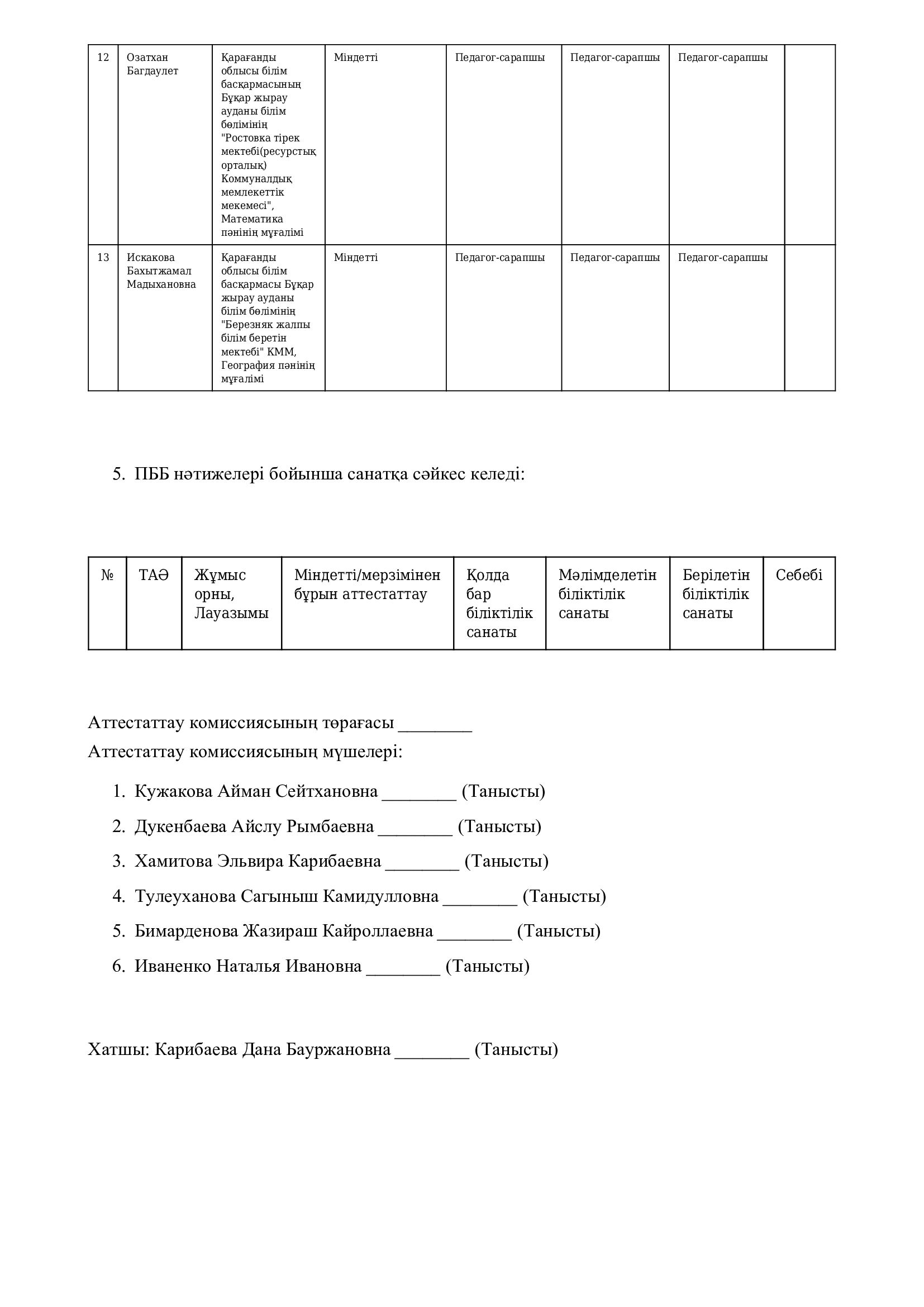 | 12 | Озатхан Багдаулет | Қарағанды облысы білім басқармасының Бұқар жырау ауданы білім бөлімінің "Ростовка тірек мектебі(ресурстық орталық) Коммуналдық мемлекеттік мекемесі", Математика пәнінің мұғалімі | Міндетті | Педагог-сарапшы | Педагог-сарапшы | Педагог-сарапшы | |
|---|---|---|---|---|---|---|---|
| 13 | Искакова Бахытжамал Мадыхановна | Қарағанды облысы білім басқармасы Бұқар жырау ауданы білім бөлімінің "Березняк жалпы білім беретін мектебі" КММ, География пәнінің мұғалімі | Міндетті | Педагог-сарапшы | Педагог-сарапшы | Педагог-сарапшы | |

5. ПББ нәтижелері бойынша санатқа сәйкес келеді:

| № | ТАӘ | Жұмыс орны, Лауазымы | Міндетті/мерзімінен бұрын аттестаттау | Қолда бар біліктілік санаты | Мәлімделетін біліктілік санаты | Берілетін біліктілік санаты | Себебі |
|---|---|---|---|---|---|---|---|

Аттестаттау комиссиясының төрағасы ________
Аттестаттау комиссиясының мүшелері:

1. Кужакова Айман Сейтхановна ________ (Танысты)
2. Дукенбаева Айслу Рымбаевна ________ (Танысты)
3. Хамитова Эльвира Карибаевна ________ (Танысты)
4. Тулеуханова Сагыныш Камидулловна ________ (Танысты)
5. Бимарденова Жазираш Кайроллаевна ________ (Танысты)
6. Иваненко Наталья Ивановна ________ (Танысты)

Хатшы: Карибаева Дана Бауржановна ________ (Танысты)